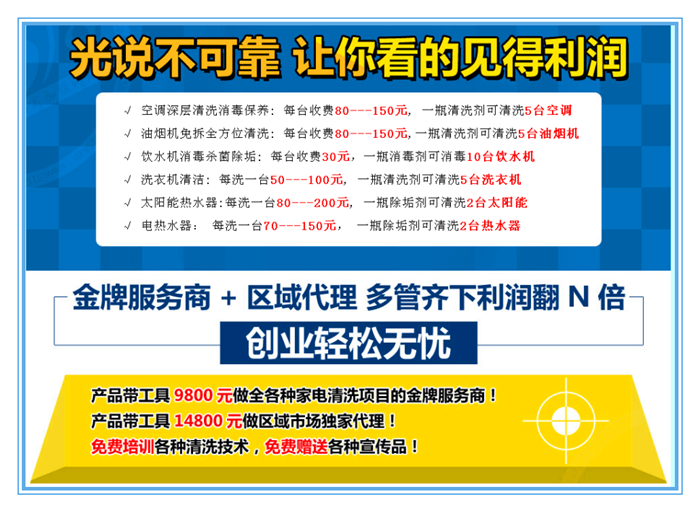 光说不可靠 让你看的见得利润

√ 空调深层清洗消毒保养：每台收费80---150元，一瓶清洗剂可清洗5台空调
√ 油烟机免拆全方位清洗：每台收费80---150元，一瓶清洗剂可清洗5台油烟机
√ 饮水机消毒杀菌除垢：每台收费30元，一瓶消毒剂可消毒10台饮水机
√ 洗衣机清洁：每洗一台50---100元，一瓶清洗剂可清洗5台洗衣机
√ 太阳能热水器：每洗一台80---200元，一瓶除垢剂可清洗2台太阳能
√ 电热水器：每洗一台70---150元，一瓶除垢剂可清洗2台热水器

金牌服务商 + 区域代理 多管齐下利润翻 N 倍

创业轻松无忧

产品带工具 9800 元做全各种家电清洗项目的金牌服务商！
产品带工具 14800 元做区域市场独家代理！
免费培训各种清洗技术，免费赠送各种宣传品！